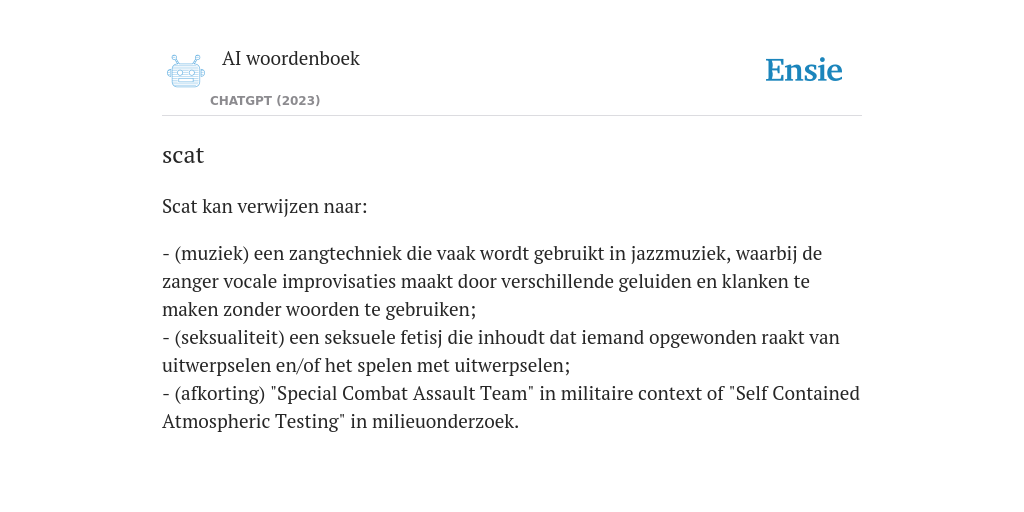 AI woordenboek
CHATGPT (2023)

Ensie

scat

Scat kan verwijzen naar:

- (muziek) een zangtechniek die vaak wordt gebruikt in jazzmuziek, waarbij de zanger vocale improvisaties maakt door verschillende geluiden en klanken te maken zonder woorden te gebruiken;
- (seksualiteit) een seksuele fetisj die inhoudt dat iemand opgewonden raakt van uitwerpselen en/of het spelen met uitwerpselen;
- (afkorting) "Special Combat Assault Team" in militaire context of "Self Contained Atmospheric Testing" in milieuonderzoek.